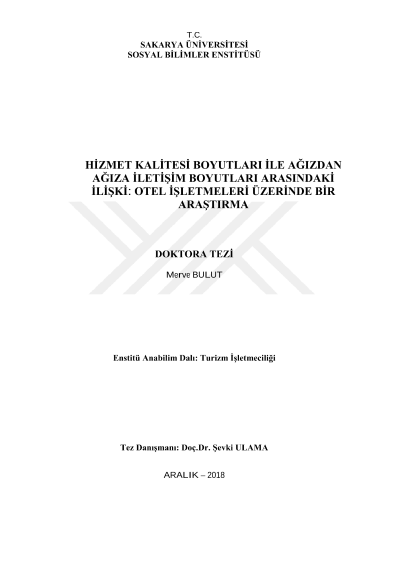 T.C.
SAKARYA ÜNİVERSİTESİ
SOSYAL BİLİMLER ENSTİTÜSÜ

HİZMET KALİTESİ BOYUTLARI İLE AĞIZDAN AĞIZA İLETİŞİM BOYUTLARI ARASINDAKİ İLİŞKİ: OTEL İŞLETMELERİ ÜZERİNDE BİR ARAŞTIRMA

DOKTORA TEZİ

Merve BULUT

Enstitü Anabilim Dalı: Turizm İşletmeciliği

Tez Danışmanı: Doç.Dr. Şevki ULAMA

ARALIK – 2018